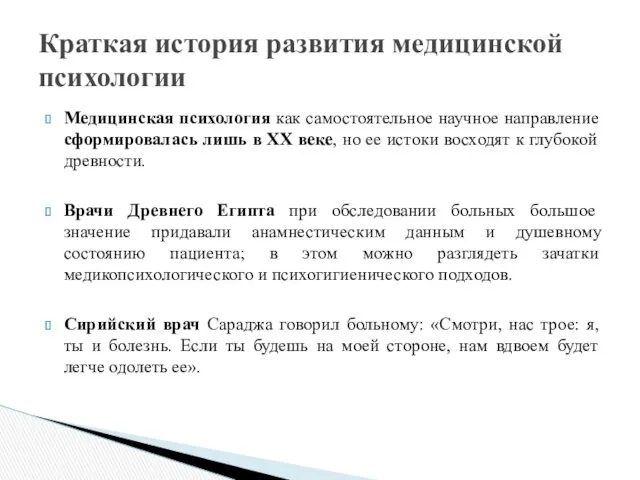 Краткая история развития медицинской психологии

Медицинская психология как самостоятельное научное направление сформировалась лишь в XX веке, но ее истоки восходят к глубокой древности.

Врачи Древнего Египта при обследовании больных большое значение придавали анамнестическим данным и душевному состоянию пациента; в этом можно разглядеть зачатки медикопсихологического и психогигиенического подходов.

Сирийский врач Сараджа говорил больному: «Смотри, нас трое: я, ты и болезнь. Если ты будешь на моей стороне, нам вдвоем будет легче одолеть ее».